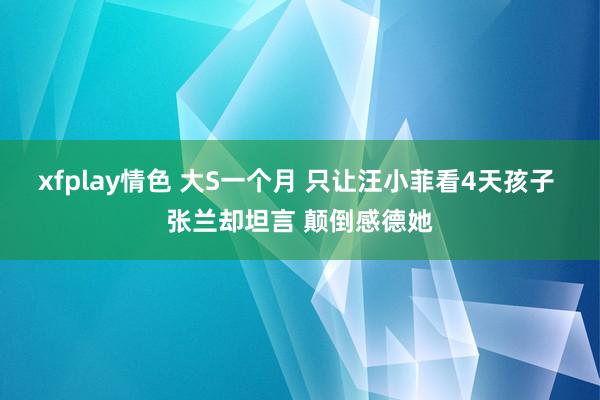 xfplay情色 大S一个月 只让汪小菲看4天孩子
张兰却坦言 颠倒感德她